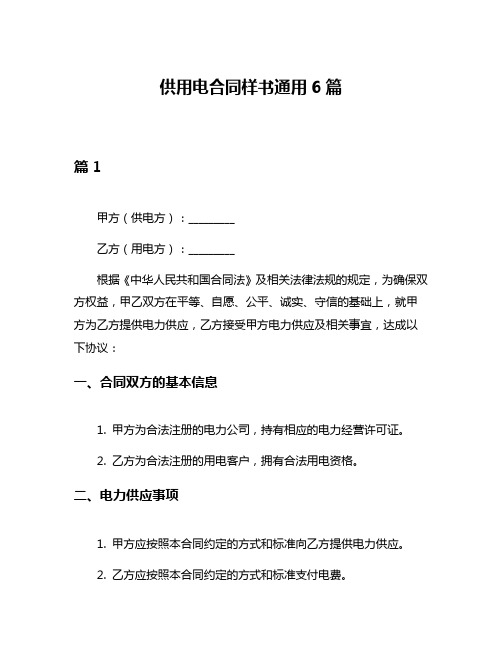 供用电合同样书通用 6 篇

篇 1

甲方（供电方）：________

乙方（用电方）：________

根据《中华人民共和国合同法》及相关法律法规的规定，为确保双方权益，甲乙双方在平等、自愿、公平、诚实、守信的基础上，就甲方为乙方提供电力供应，乙方接受甲方电力供应及相关事宜，达成以下协议：

一、合同双方的基本信息

1. 甲方为合法注册的电力公司，持有相应的电力经营许可证。

2. 乙方为合法注册的用电客户，拥有合法用电资格。

二、电力供应事项

1. 甲方应按照本合同约定的方式和标准向乙方提供电力供应。

2. 乙方应按照本合同约定的方式和标准支付电费。